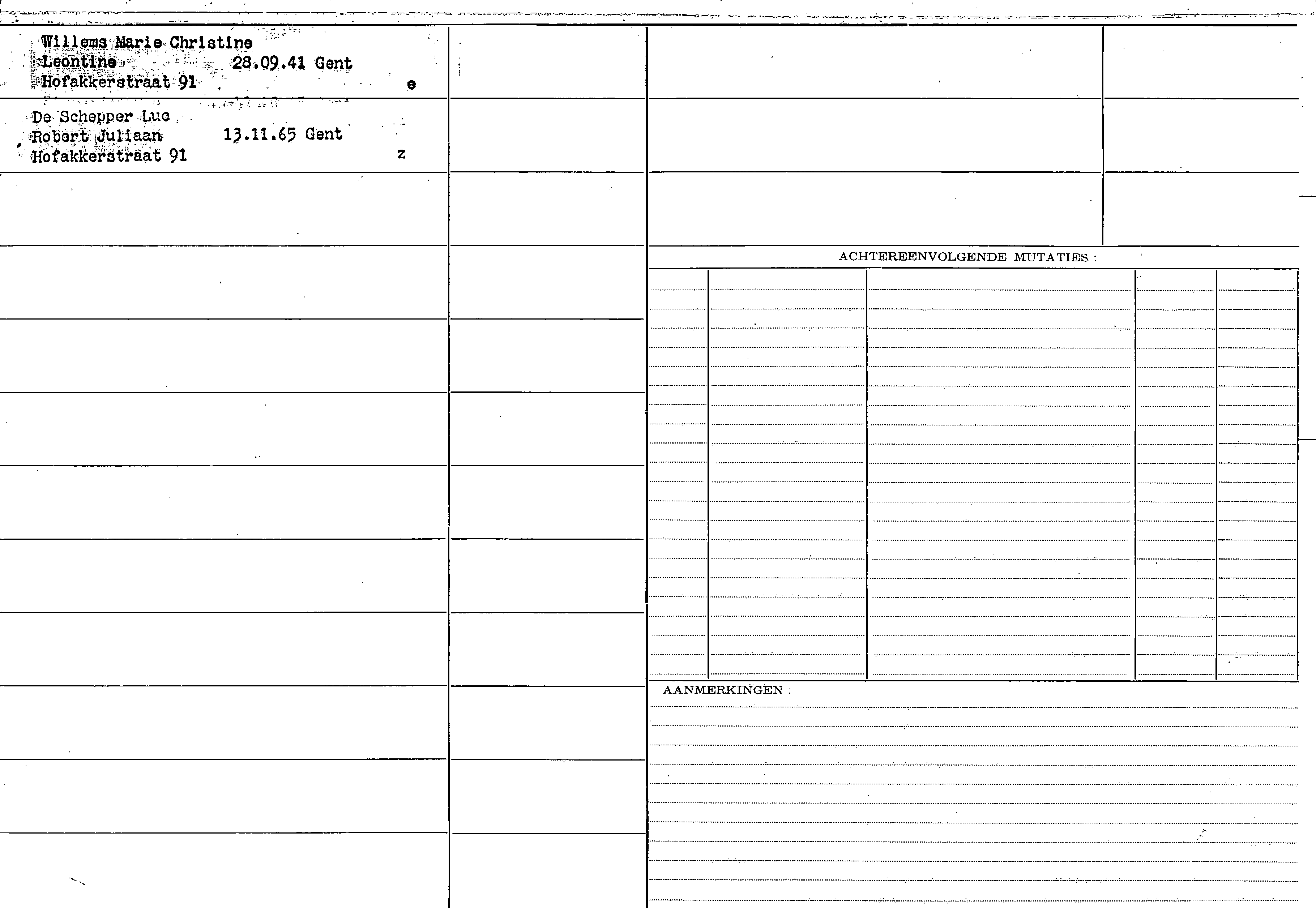 Willems Marie Christine
Leontine 28.09.41 Gent
Hofakkerstraat 91 e

De Schepper Luc
Robert Juliaan 13.11.65 Gent
Hofakkerstraat 91 z

ACHTEREENVOLGENDE MUTATIES :

AANMERKINGEN :